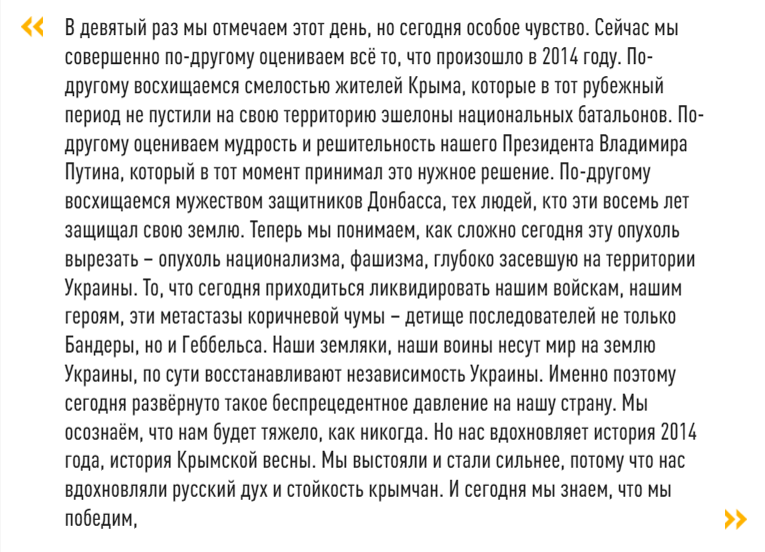 «

В девятый раз мы отмечаем этот день, но сегодня особое чувство. Сейчас мы совершенно по-другому оцениваем всё то, что произошло в 2014 году. По-другому восхищаемся смелостью жителей Крыма, которые в тот рубежный период не пустили на свою территорию эшелоны национальных батальонов. По-другому оцениваем мудрость и решительность нашего Президента Владимира Путина, который в тот момент принимал это нужное решение. По-другому восхищаемся мужеством защитников Донбасса, тех людей, кто эти восемь лет защищал свою землю. Теперь мы понимаем, как сложно сегодня эту опухоль вырезать – опухоль национализма, фашизма, глубоко засевшую на территории Украины. То, что сегодня приходиться ликвидировать нашим войскам, нашим героям, эти метастазы коричневой чумы – детище последователей не только Бандеры, но и Геббельса. Наши земляки, наши воины несут мир на землю Украины, по сути восстанавливают независимость Украины. Именно поэтому сегодня развёрнуто такое беспрецедентное давление на нашу страну. Мы осознаём, что нам будет тяжело, как никогда. Но нас вдохновляет история 2014 года, история Крымской весны. Мы выстояли и стали сильнее, потому что нас вдохновляли русский дух и стойкость крымчан. И сегодня мы знаем, что мы победим,

»